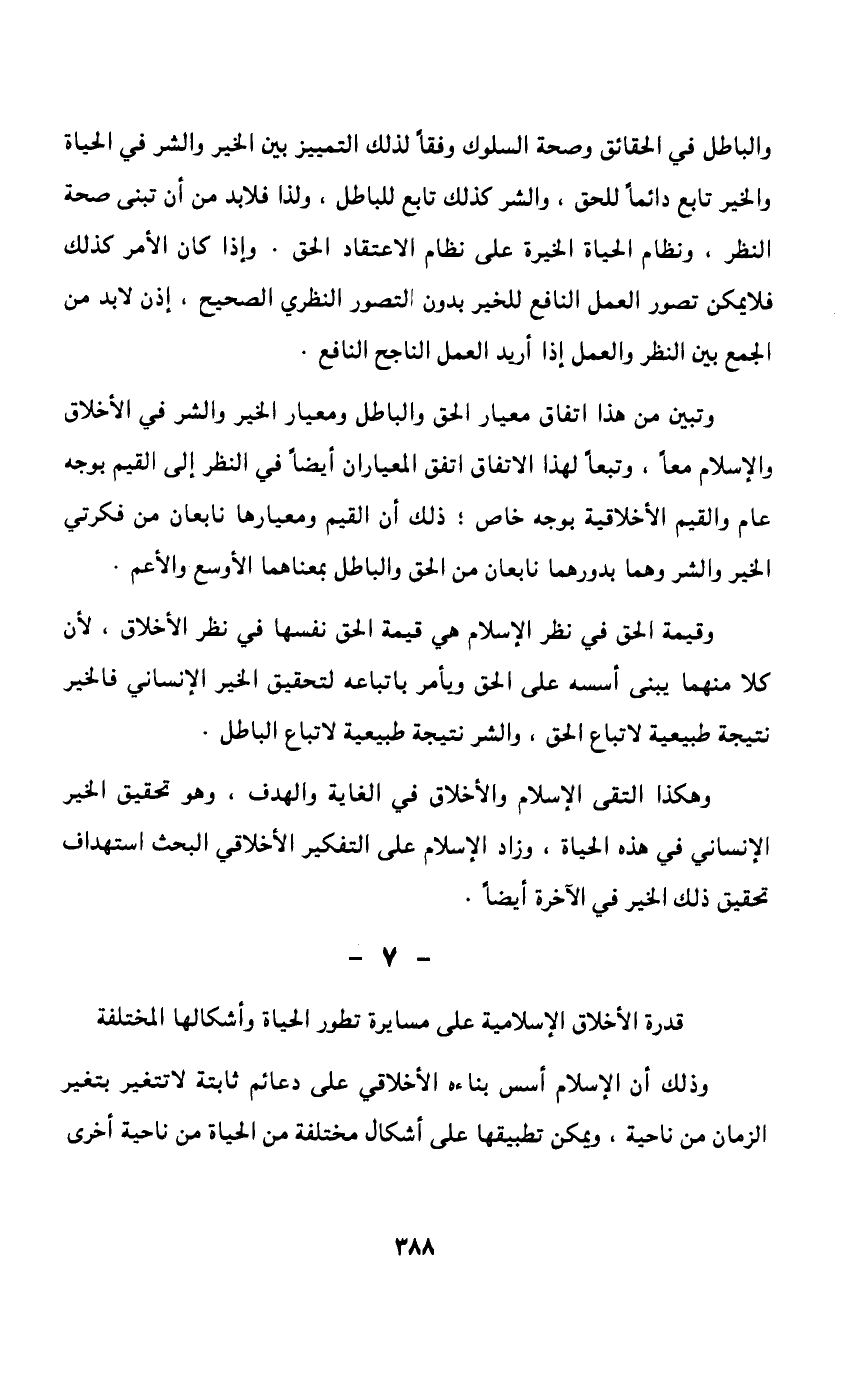 والباطل في الحقائق وصحة السلوك وفقاً لذلك التمييز بين الخير والشر في الحياة والخير تابع دائماً للحق ، والشر كذلك تابع للباطل ، ولذا فلابد من أن تبنى صحة النظر ، ونظام الحياة الخيرة على نظام الاعتقاد الحق . وإذا كان الأمر كذلك فلايمكن تصور العمل النافع للخير بدون التصور النظري الصحيح ، إذن لابد من الجمع بين النظر والعمل إذا أريد العمل الناجح النافع .

وتبين من هذا اتفاق معيار الحق والباطل ومعيار الخير والشر في الأخلاق والإسلام معاً ، وتبعاً لهذا الاتفاق اتفق المعياران أيضاً في النظر إلى القيم بوجه عام والقيم الأخلاقية بوجه خاص ؛ ذلك أن القيم ومعيارها نابعان من فكرتي الخير والشر وهما بدورهما نابعان من الحق والباطل بمعناهما الأوسع والأعم .

وقيمة الحق في نظر الإسلام هي قيمة الحق نفسها في نظر الأخلاق ، لأن كلا منهما يبنى أسسه على الحق ويأمر باتباعه لتحقيق الخير الإنساني فالخير نتيجة طبيعية لاتباع الحق ، والشر نتيجة طبيعية لاتباع الباطل .

وهكذا التقى الإسلام والأخلاق في الغاية والهدف ، وهو تحقيق الخير الإنساني في هذه الحياة ، وزاد الإسلام على التفكير الأخلاقي البحث استهداف تحقيق ذلك الخير في الآخرة أيضاً .

- ٧ -

قدرة الأخلاق الإسلامية على مسايرة تطور الحياة وأشكالها المختلفة

وذلك أن الإسلام أسس بناءه الأخلاقي على دعائم ثابتة لاتتغير بتغير الزمان من ناحية ، ويمكن تطبيقها على أشكال مختلفة من الحياة من ناحية أخرى

٣٨٨